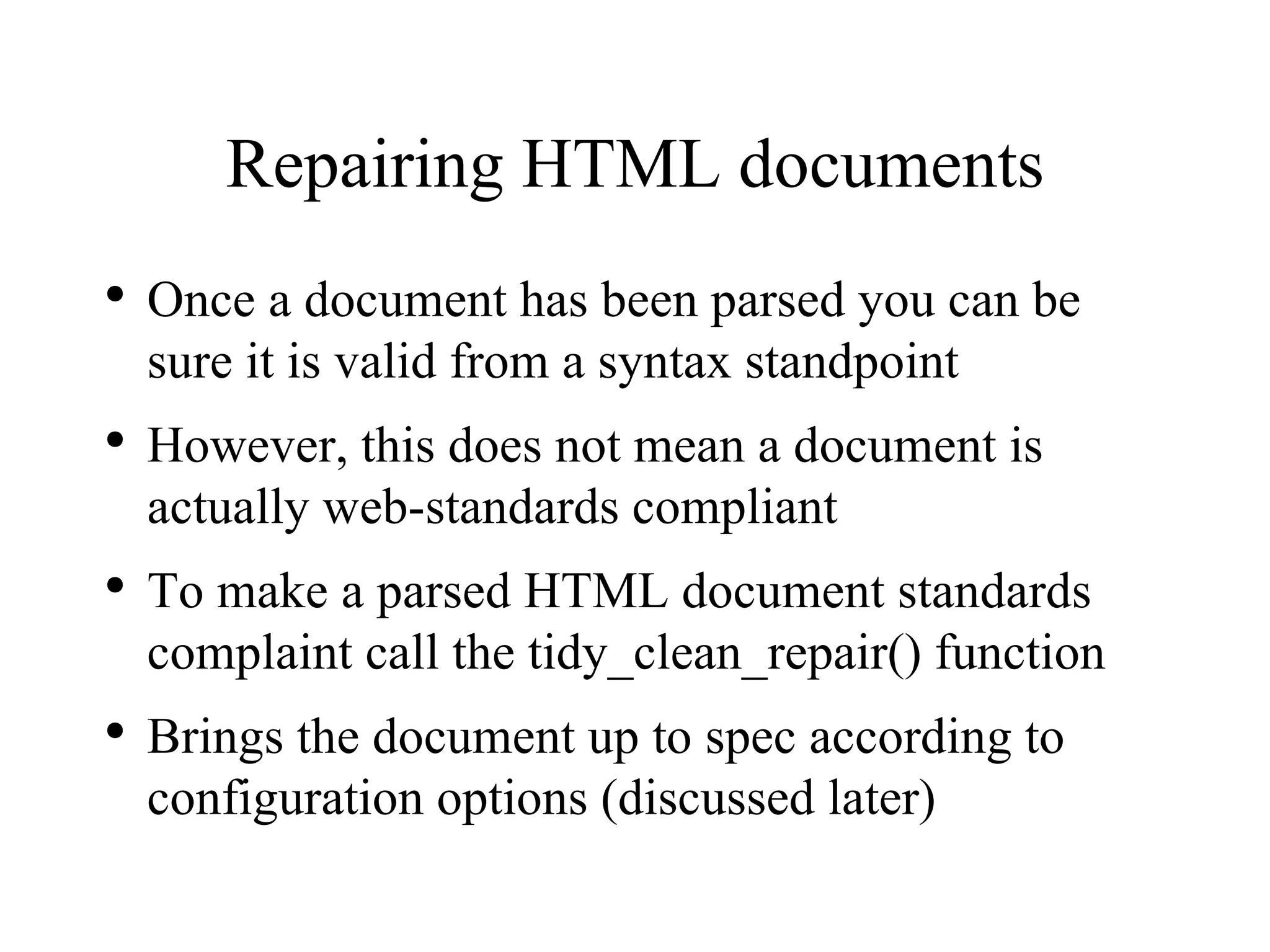 Repairing HTML documents

• Once a document has been parsed you can be sure it is valid from a syntax standpoint

• However, this does not mean a document is actually web-standards compliant

• To make a parsed HTML document standards complaint call the tidy_clean_repair() function

• Brings the document up to spec according to configuration options (discussed later)